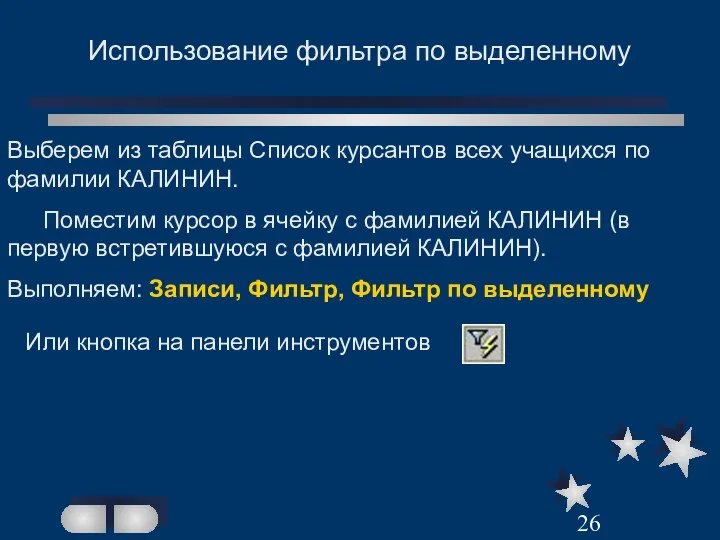 Использование фильтра по выделенному

Выберем из таблицы Список курсантов всех учащихся по фамилии КАЛИНИН.

Поместим курсор в ячейку с фамилией КАЛИНИН (в первую встретившуюся с фамилией КАЛИНИН).

Выполняем: Записи, Фильтр, Фильтр по выделенному

Или кнопка на панели инструментов

26